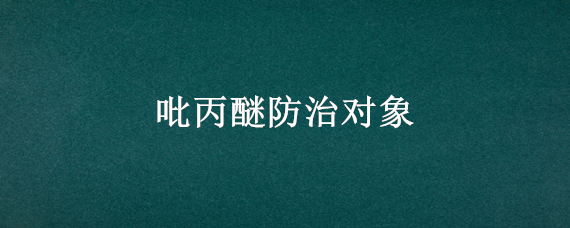 吡丙醚防治对象